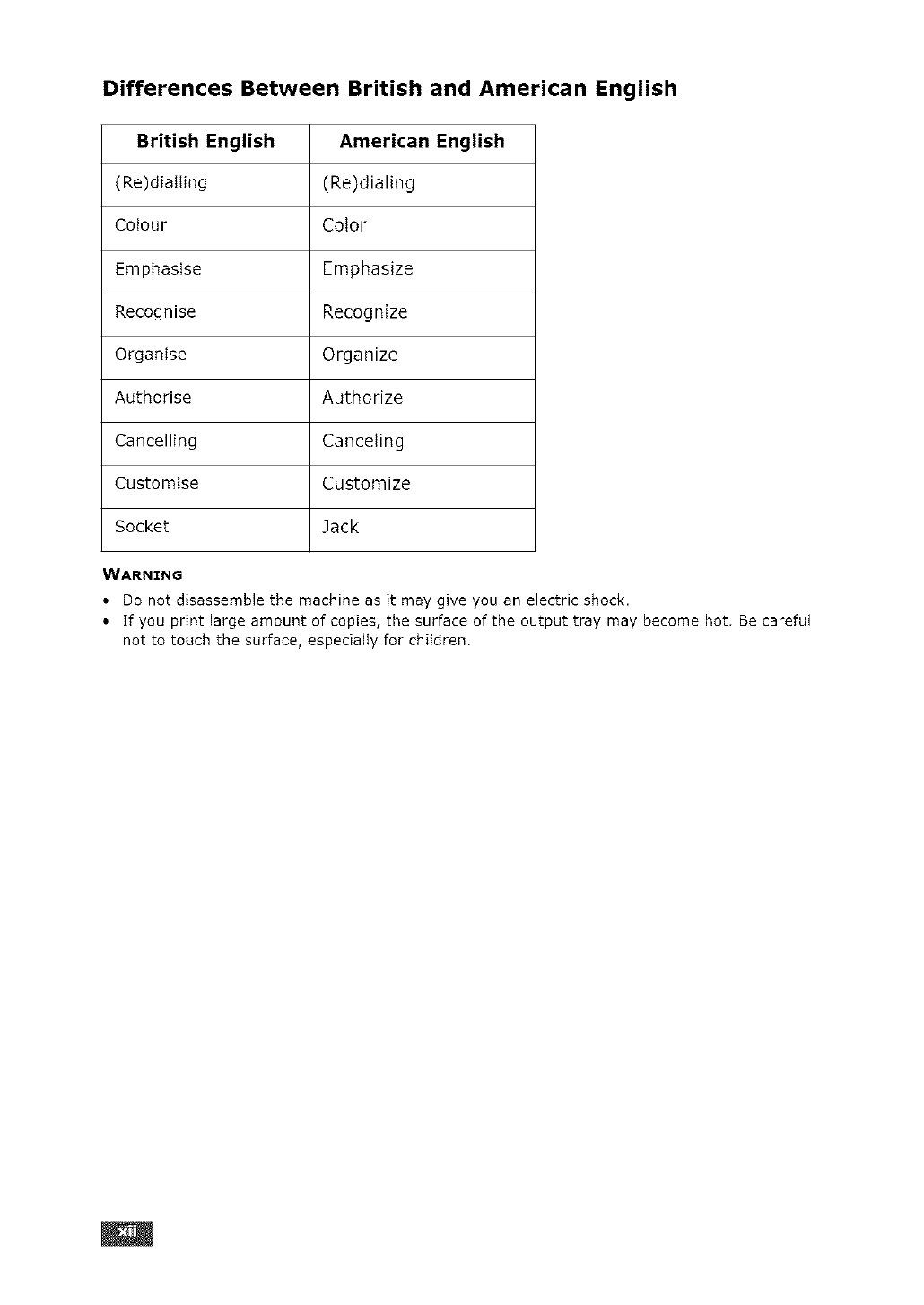 Differences Between British and American English

| British English | American English |
|---|---|
| (Re)dialling | (Re)dialing |
| Colour | Color |
| Emphasise | Emphasize |
| Recognise | Recognize |
| Organise | Organize |
| Authorise | Authorize |
| Cancelling | Canceling |
| Customise | Customize |
| Socket | Jack |

WARNING

• Do not disassemble the machine as it may give you an electric shock.
• If you print large amount of copies, the surface of the output tray may become hot. Be careful not to touch the surface, especially for children.

xii